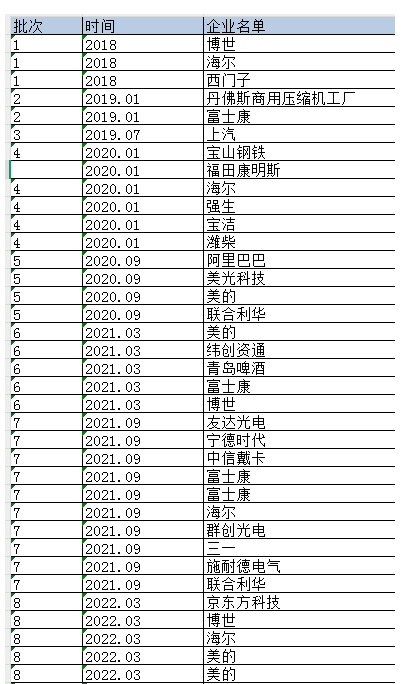 | 批次 | 时间 | 企业名单 |
|---|---|---|
| 1 | 2018 | 博世 |
| 1 | 2018 | 海尔 |
| 1 | 2018 | 西门子 |
| 2 | 2019.01 | 丹佛斯商用压缩机工厂 |
| 2 | 2019.01 | 富士康 |
| 3 | 2019.07 | 上汽 |
| 4 | 2020.01 | 宝山钢铁 |
|  | 2020.01 | 福田康明斯 |
| 4 | 2020.01 | 海尔 |
| 4 | 2020.01 | 强生 |
| 4 | 2020.01 | 宝洁 |
| 4 | 2020.01 | 潍柴 |
| 5 | 2020.09 | 阿里巴巴 |
| 5 | 2020.09 | 美光科技 |
| 5 | 2020.09 | 美的 |
| 5 | 2020.09 | 联合利华 |
| 6 | 2021.03 | 美的 |
| 6 | 2021.03 | 纬创资通 |
| 6 | 2021.03 | 青岛啤酒 |
| 6 | 2021.03 | 富士康 |
| 6 | 2021.03 | 博世 |
| 7 | 2021.09 | 友达光电 |
| 7 | 2021.09 | 宁德时代 |
| 7 | 2021.09 | 中信戴卡 |
| 7 | 2021.09 | 富士康 |
| 7 | 2021.09 | 富士康 |
| 7 | 2021.09 | 海尔 |
| 7 | 2021.09 | 群创光电 |
| 7 | 2021.09 | 三一 |
| 7 | 2021.09 | 施耐德电气 |
| 7 | 2021.09 | 联合利华 |
| 8 | 2022.03 | 京东方科技 |
| 8 | 2022.03 | 博世 |
| 8 | 2022.03 | 海尔 |
| 8 | 2022.03 | 美的 |
| 8 | 2022.03 | 美的 |